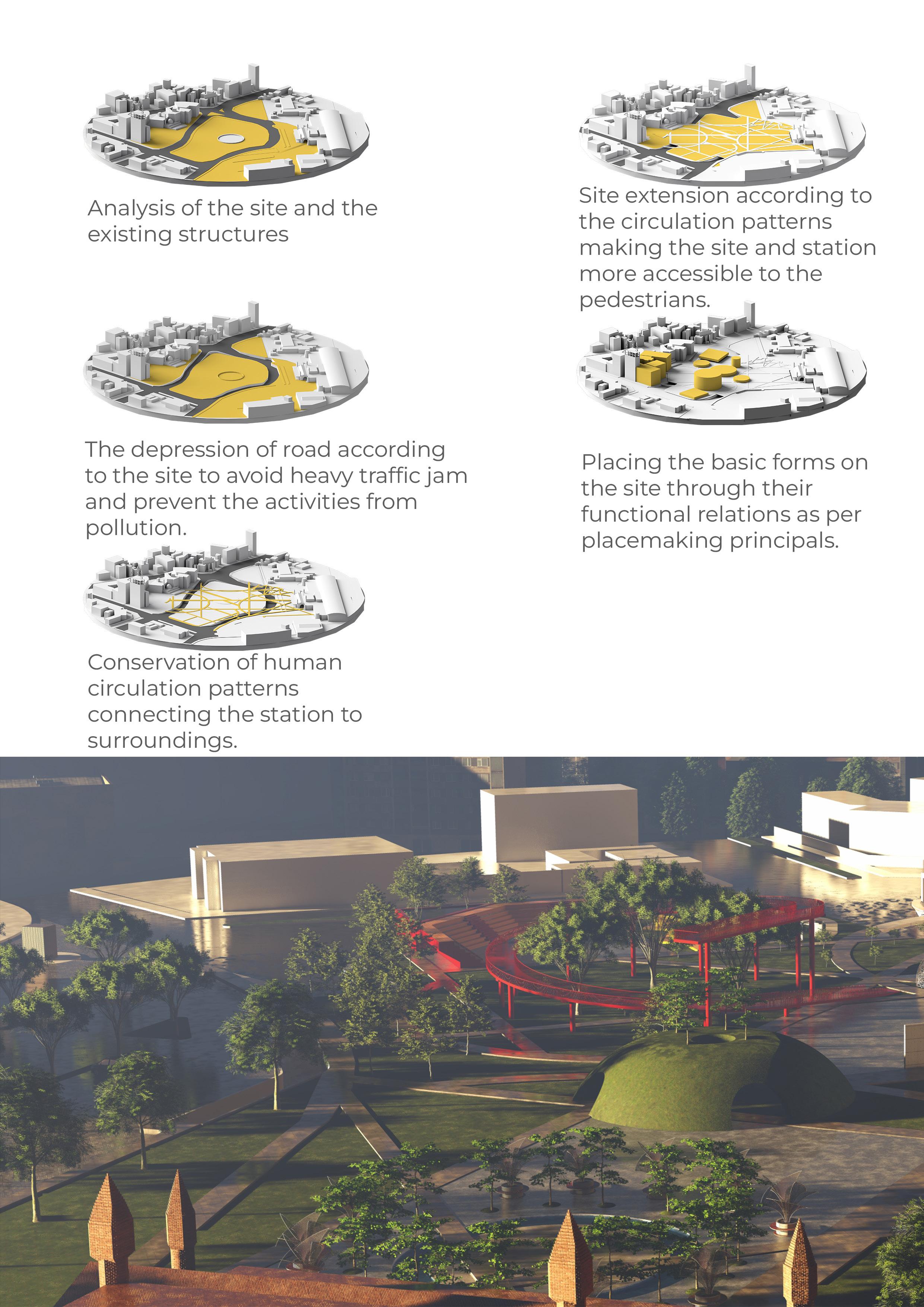 Analysis of the site and the existing structures

The depression of road according to the site to avoid heavy traffic jam and prevent the activities from pollution.

Conservation of human circulation patterns connecting the station to surroundings.

Site extension according to the circulation patterns making the site and station more accessible to the pedestrians.

Placing the basic forms on the site through their functional relations as per placemaking principals.